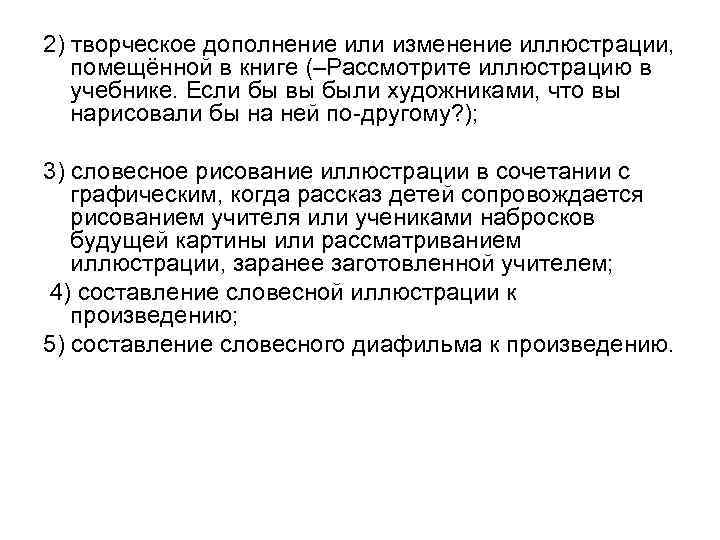 2) творческое дополнение или изменение иллюстрации, помещённой в книге (–Рассмотрите иллюстрацию в учебнике. Если бы вы были художниками, что вы нарисовали бы на ней по-другому?);

3) словесное рисование иллюстрации в сочетании с графическим, когда рассказ детей сопровождается рисованием учителя или учениками набросков будущей картины или рассматриванием иллюстрации, заранее заготовленной учителем;

4) составление словесной иллюстрации к произведению;

5) составление словесного диафильма к произведению.